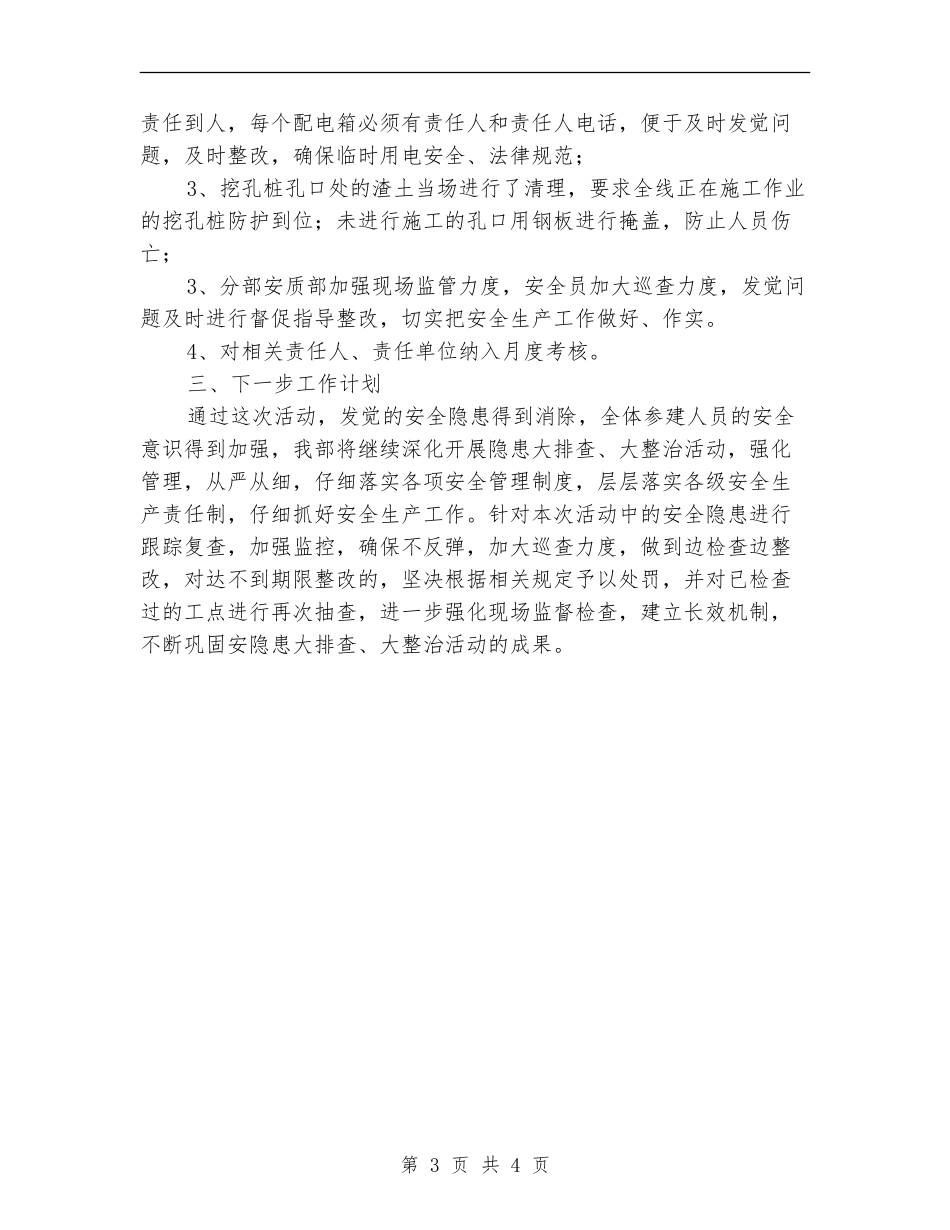 责任到人，每个配电箱必须有责任人和责任人电话，便于及时发觉问题，及时整改，确保临时用电安全、法律规范；

3、挖孔桩孔口处的渣土当场进行了清理，要求全线正在施工作业的挖孔桩防护到位；未进行施工的孔口用钢板进行掩盖，防止人员伤亡；

3、分部安质部加强现场监管力度，安全员加大巡查力度，发觉问题及时进行督促指导整改，切实把安全生产工作做好、作实。

4、对相关责任人、责任单位纳入月度考核。

三、下一步工作计划

通过这次活动，发觉的安全隐患得到消除，全体参建人员的安全意识得到加强，我部将继续深化开展隐患大排查、大整治活动，强化管理，从严从细，仔细落实各项安全管理制度，层层落实各级安全生产责任制，仔细抓好安全生产工作。针对本次活动中的安全隐患进行跟踪复查，加强监控，确保不反弹，加大巡查力度，做到边检查边整改，对达不到期限整改的，坚决根据相关规定予以处罚，并对已检查过的工点进行再次抽查，进一步强化现场监督检查，建立长效机制，不断巩固安隐患大排查、大整治活动的成果。

第 3 页 共 4 页